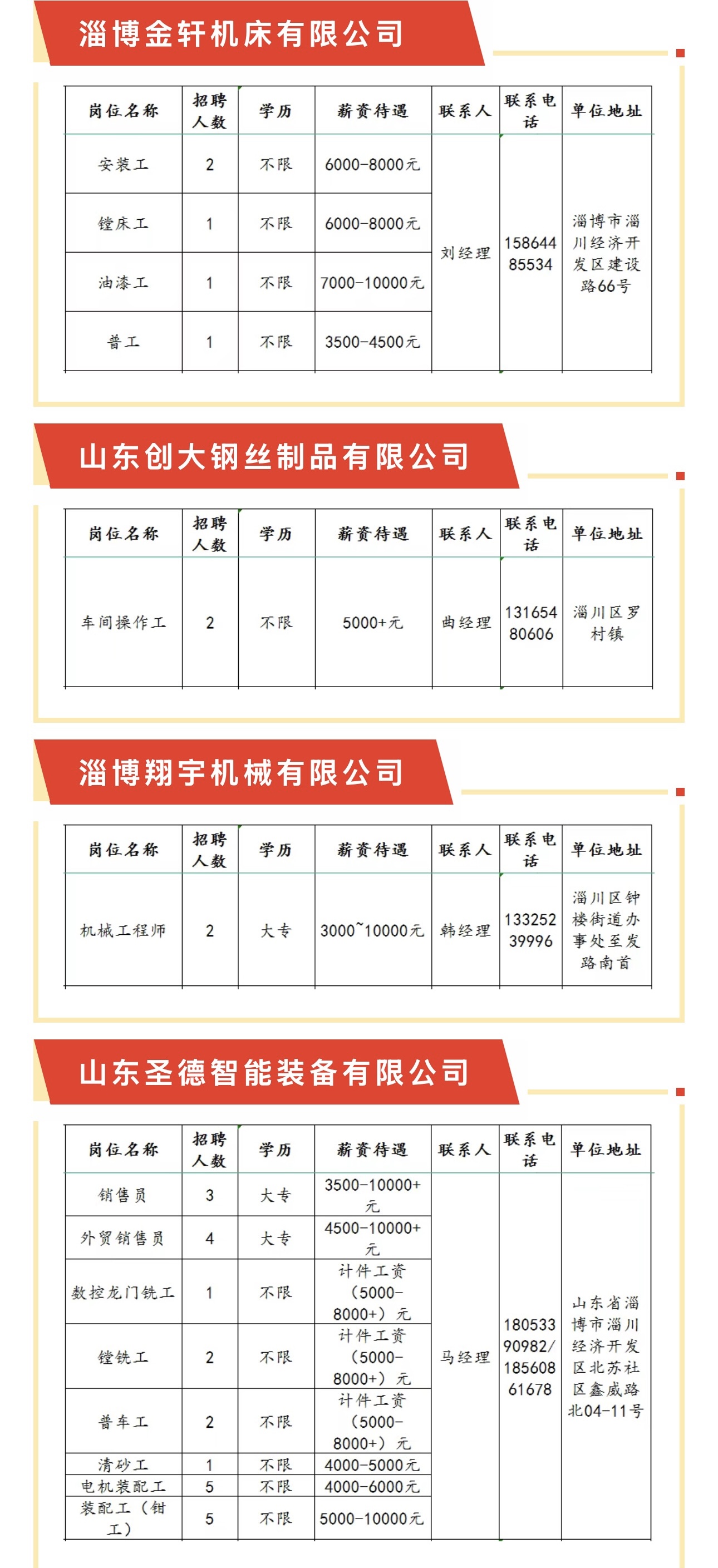 淄博金轩机床有限公司

| 岗位名称 | 招聘人数 | 学历 | 薪资待遇 | 联系人 | 联系电话 | 单位地址 |
|---|---|---|---|---|---|---|
| 安装工 | 2 | 不限 | 6000-8000元 | 刘经理 | 15864485534 | 淄博市淄川经济开发区建设路66号 |
| 镗床工 | 1 | 不限 | 6000-8000元 | | | |
| 油漆工 | 1 | 不限 | 7000-10000元 | | | |
| 普工 | 1 | 不限 | 3500-4500元 | | | |

山东创大钢丝制品有限公司

| 岗位名称 | 招聘人数 | 学历 | 薪资待遇 | 联系人 | 联系电话 | 单位地址 |
|---|---|---|---|---|---|---|
| 车间操作工 | 2 | 不限 | 5000+元 | 曲经理 | 13165480606 | 淄川区罗村镇 |

淄博翔宇机械有限公司

| 岗位名称 | 招聘人数 | 学历 | 薪资待遇 | 联系人 | 联系电话 | 单位地址 |
|---|---|---|---|---|---|---|
| 机械工程师 | 2 | 大专 | 3000~10000元 | 韩经理 | 13325239996 | 淄川区钟楼街道办事处至发路南首 |

山东圣德智能装备有限公司

| 岗位名称 | 招聘人数 | 学历 | 薪资待遇 | 联系人 | 联系电话 | 单位地址 |
|---|---|---|---|---|---|---|
| 销售员 | 3 | 大专 | 3500-10000+元 | 马经理 | 18053390982/18560861678 | 山东省淄博市淄川经济开发区北苏社区鑫威路北04-11号 |
| 外贸销售员 | 4 | 大专 | 4500-10000+元 | | | |
| 数控龙门铣工 | 1 | 不限 | 计件工资（5000-8000+）元 | | | |
| 镗铣工 | 2 | 不限 | 计件工资（5000-8000+）元 | | | |
| 普车工 | 2 | 不限 | 计件工资（5000-8000+）元 | | | |
| 清砂工 | 1 | 不限 | 4000-5000元 | | | |
| 电机装配工 | 5 | 不限 | 4000-6000元 | | | |
| 装配工（钳工） | 5 | 不限 | 5000-10000元 | | | |